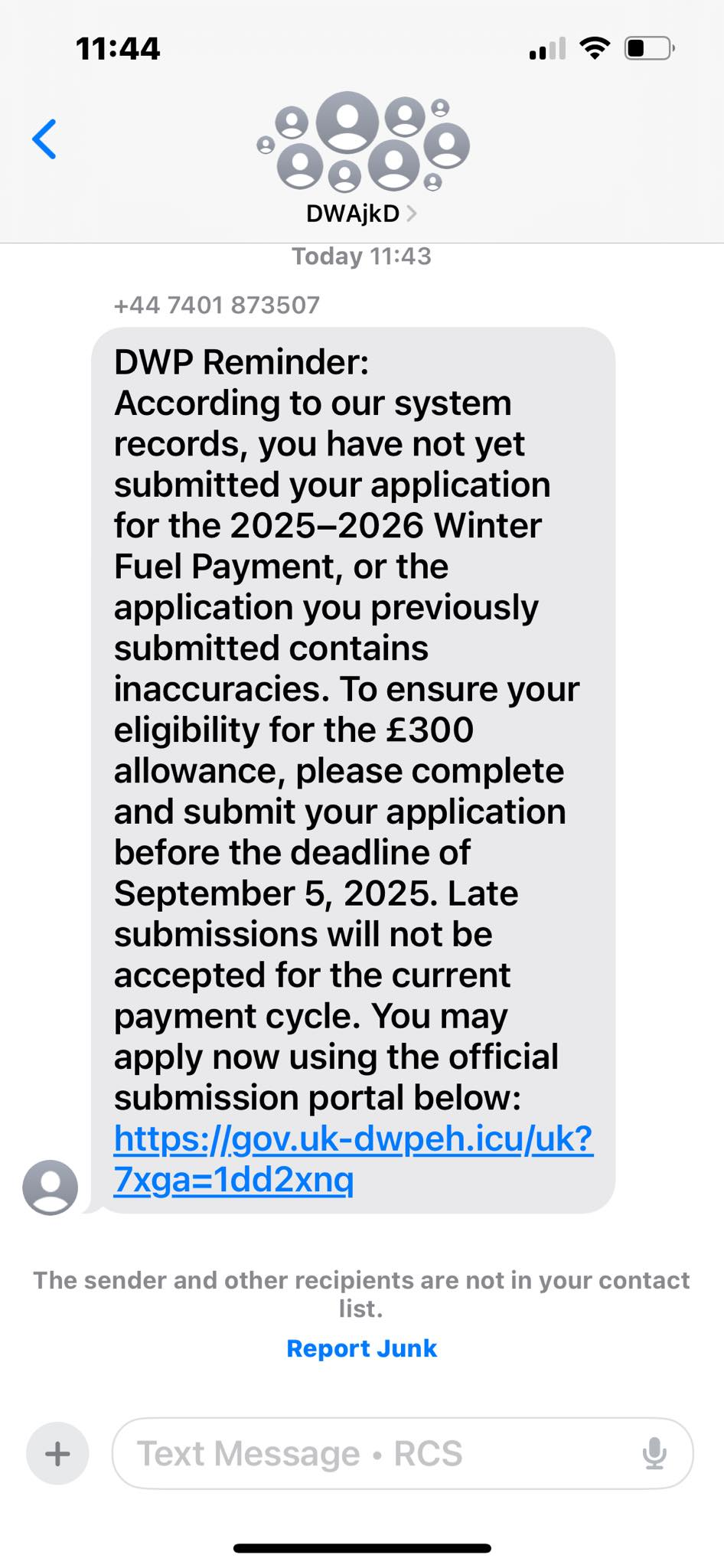 11:44

DWAjkD

Today 11:43

+44 7401 873507

DWP Reminder:
According to our system records, you have not yet submitted your application for the 2025–2026 Winter Fuel Payment, or the application you previously submitted contains inaccuracies. To ensure your eligibility for the £300 allowance, please complete and submit your application before the deadline of September 5, 2025. Late submissions will not be accepted for the current payment cycle. You may apply now using the official submission portal below:
https://gov.uk-dwpeh.icu/uk?7xga=1dd2xnq

The sender and other recipients are not in your contact list.

Report Junk

Text Message • RCS